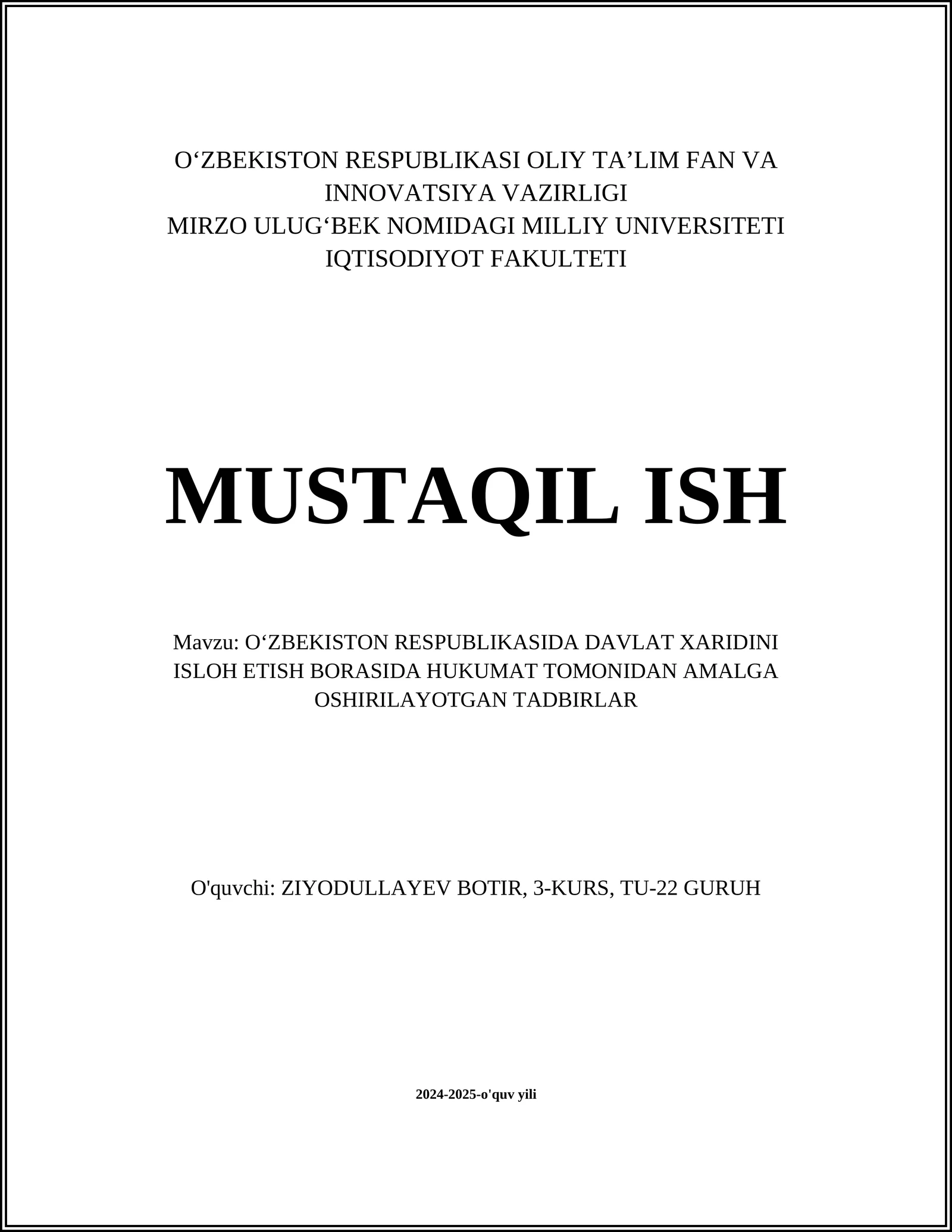 O‘ZBEKISTON RESPUBLIKASI OLIY TA’LIM FAN VA INNOVATSIYA VAZIRLIGI
MIRZO ULUG‘BEK NOMIDAGI MILLIY UNIVERSITETI
IQTISODIYOT FAKULTETI

MUSTAQIL ISH

Mavzu: O‘ZBEKISTON RESPUBLIKASIDA DAVLAT XARIDINI ISLOH ETISH BORASIDA HUKUMAT TOMONIDAN AMALGA OSHIRILAYOTGAN TADBIRLAR

O'quvchi: ZIYODULLAYEV BOTIR, 3-KURS, TU-22 GURUH

2024-2025-o'quv yili